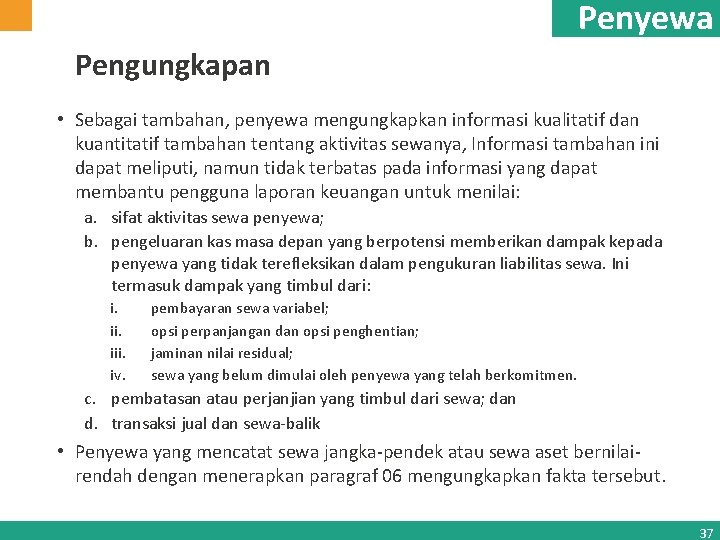 Penyewa

Pengungkapan

• Sebagai tambahan, penyewa mengungkapkan informasi kualitatif dan kuantitatif tambahan tentang aktivitas sewanya, Informasi tambahan ini dapat meliputi, namun tidak terbatas pada informasi yang dapat membantu pengguna laporan keuangan untuk menilai:
a. sifat aktivitas sewa penyewa;
b. pengeluaran kas masa depan yang berpotensi memberikan dampak kepada penyewa yang tidak terefleksikan dalam pengukuran liabilitas sewa. Ini termasuk dampak yang timbul dari:
i. pembayaran sewa variabel;
ii. opsi perpanjangan dan opsi penghentian;
iii. jaminan nilai residual;
iv. sewa yang belum dimulai oleh penyewa yang telah berkomitmen.
c. pembatasan atau perjanjian yang timbul dari sewa; dan
d. transaksi jual dan sewa-balik
• Penyewa yang mencatat sewa jangka-pendek atau sewa aset bernilai-rendah dengan menerapkan paragraf 06 mengungkapkan fakta tersebut.

37